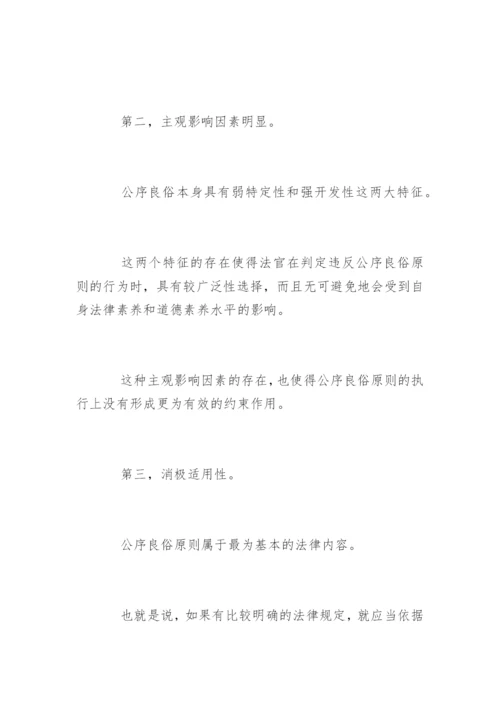 第二，主观影响因素明显。

公序良俗本身具有弱特定性和强开发性这两大特征。

这两个特征的存在使得法官在判定违反公序良俗原则的行为时，具有较广泛性选择，而且无可避免地会受到自身法律素养和道德素养水平的影响。

这种主观影响因素的存在，也使得公序良俗原则的执行上没有形成更为有效的约束作用。

第三，消极适用性。

公序良俗原则属于最为基本的法律内容。

也就是说，如果有比较明确的法律规定，就应当依据